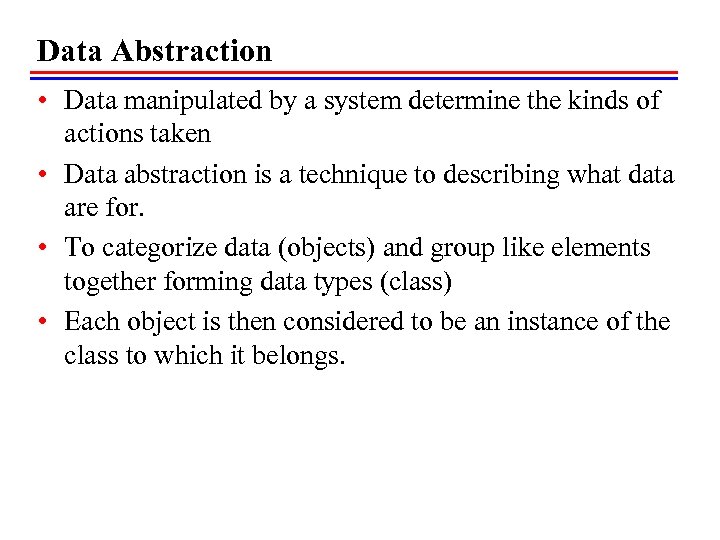 Data Abstraction

• Data manipulated by a system determine the kinds of actions taken

• Data abstraction is a technique to describing what data are for.

• To categorize data (objects) and group like elements together forming data types (class)

• Each object is then considered to be an instance of the class to which it belongs.